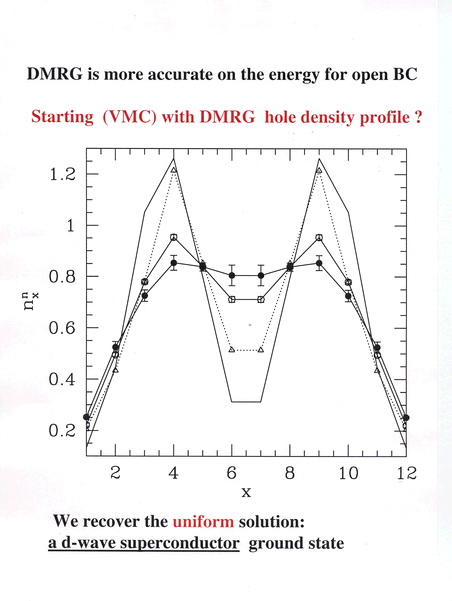 DMRG is more accurate on the energy for open BC

Starting (VMC) with DMRG hole density profile ?

1.2
1
0.8
0.6
0.4
0.2

$n_x^n$

2 4 6 8 10 12

x

We recover the uniform solution:
a d-wave superconductor ground state